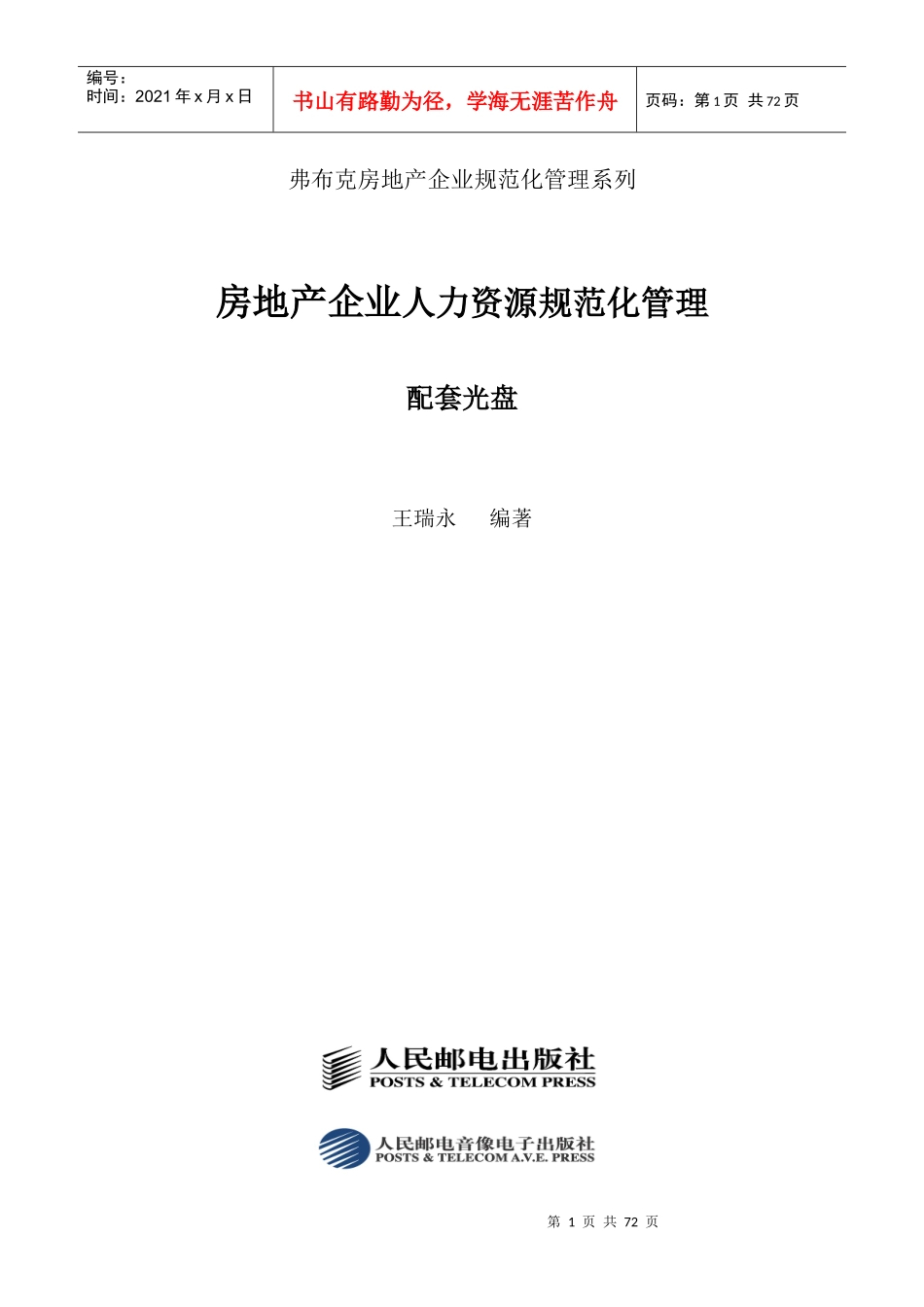 | 编号：<br>时间：2021 年 x 月 x 日 | 书山有路勤为径，学海无涯苦作舟 | 页码：第 1 页 共 72 页 |
|---|---|---|

弗布克房地产企业规范化管理系列

房地产企业人力资源规范化管理

配套光盘

王瑞永 编著

人民邮电出版社
POSTS & TELECOM PRESS

人民邮电音像电子出版社
POSTS & TELECOM A.V.E. PRESS

第 1 页 共 72 页